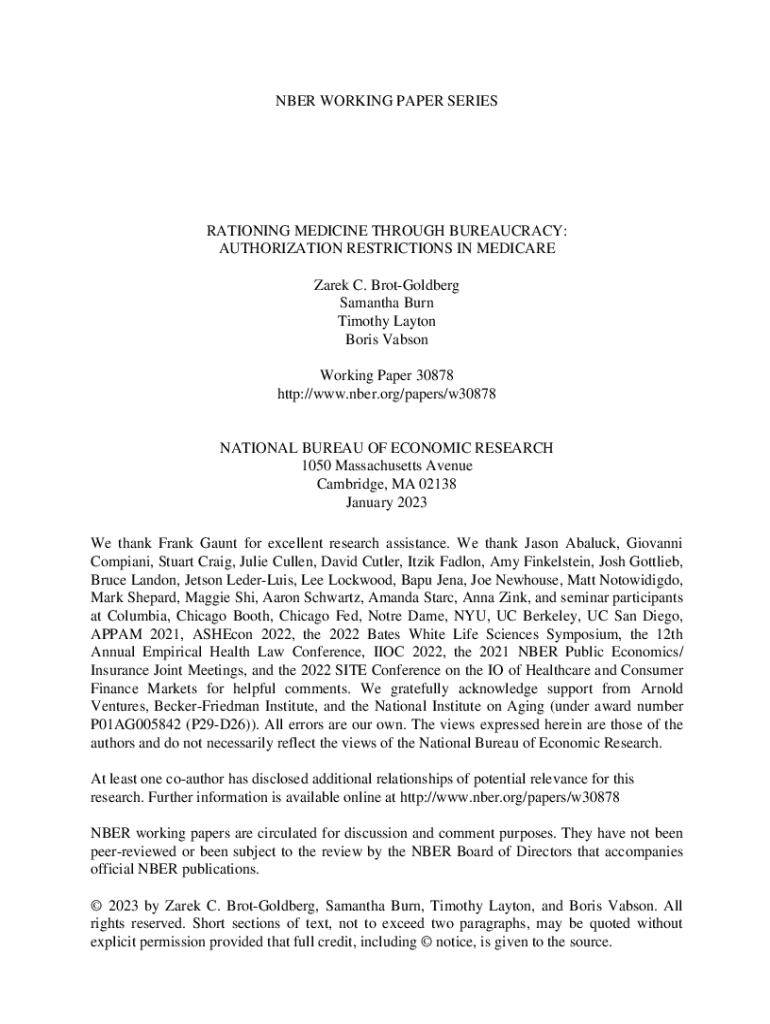 NBER WORKING PAPER SERIES

RATIONING MEDICINE THROUGH BUREAUCRACY:
AUTHORIZATION RESTRICTIONS IN MEDICARE

Zarek C. Brot-Goldberg
Samantha Burn
Timothy Layton
Boris Vabson

Working Paper 30878
http://www.nber.org/papers/w30878

NATIONAL BUREAU OF ECONOMIC RESEARCH
1050 Massachusetts Avenue
Cambridge, MA 02138
January 2023

We thank Frank Gaunt for excellent research assistance. We thank Jason Abaluck, Giovanni Compiani, Stuart Craig, Julie Cullen, David Cutler, Itzik Fadlon, Amy Finkelstein, Josh Gottlieb, Bruce Landon, Jetson Leder-Luis, Lee Lockwood, Bapu Jena, Joe Newhouse, Matt Notowidigdo, Mark Shepard, Maggie Shi, Aaron Schwartz, Amanda Starc, Anna Zink, and seminar participants at Columbia, Chicago Booth, Chicago Fed, Notre Dame, NYU, UC Berkeley, UC San Diego, APPAM 2021, ASHEcon 2022, the 2022 Bates White Life Sciences Symposium, the 12th Annual Empirical Health Law Conference, IIOC 2022, the 2021 NBER Public Economics/ Insurance Joint Meetings, and the 2022 SITE Conference on the IO of Healthcare and Consumer Finance Markets for helpful comments. We gratefully acknowledge support from Arnold Ventures, Becker-Friedman Institute, and the National Institute on Aging (under award number P01AG005842 (P29-D26)). All errors are our own. The views expressed herein are those of the authors and do not necessarily reflect the views of the National Bureau of Economic Research.

At least one co-author has disclosed additional relationships of potential relevance for this research. Further information is available online at http://www.nber.org/papers/w30878

NBER working papers are circulated for discussion and comment purposes. They have not been peer-reviewed or been subject to the review by the NBER Board of Directors that accompanies official NBER publications.

© 2023 by Zarek C. Brot-Goldberg, Samantha Burn, Timothy Layton, and Boris Vabson. All rights reserved. Short sections of text, not to exceed two paragraphs, may be quoted without explicit permission provided that full credit, including © notice, is given to the source.